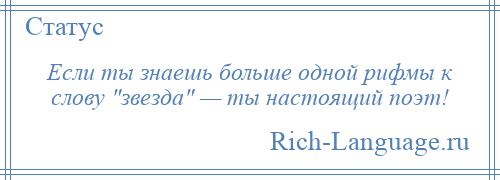 Статус

Если ты знаешь больше одной рифмы к слову "звезда" — ты настоящий поэт!

Rich-Language.ru